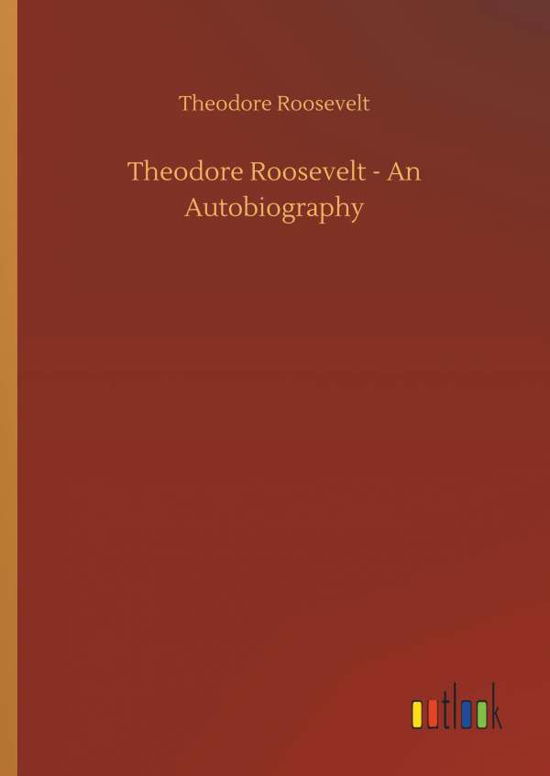 Theodore Roosevelt

Theodore Roosevelt - An Autobiography

outlook